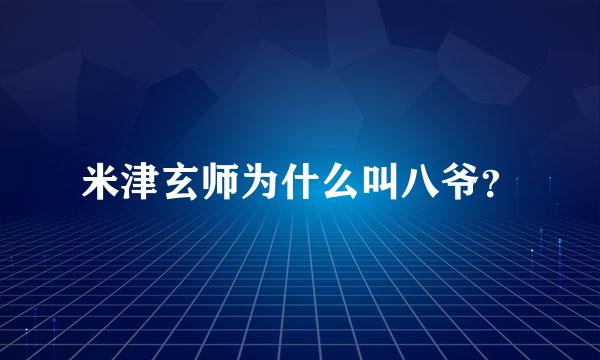 米津玄师为什么叫八爷?